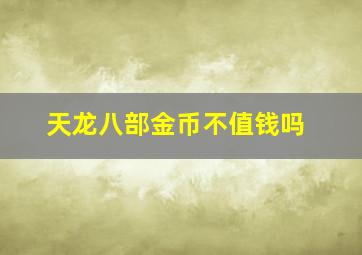 天龙八部金币不值钱吗